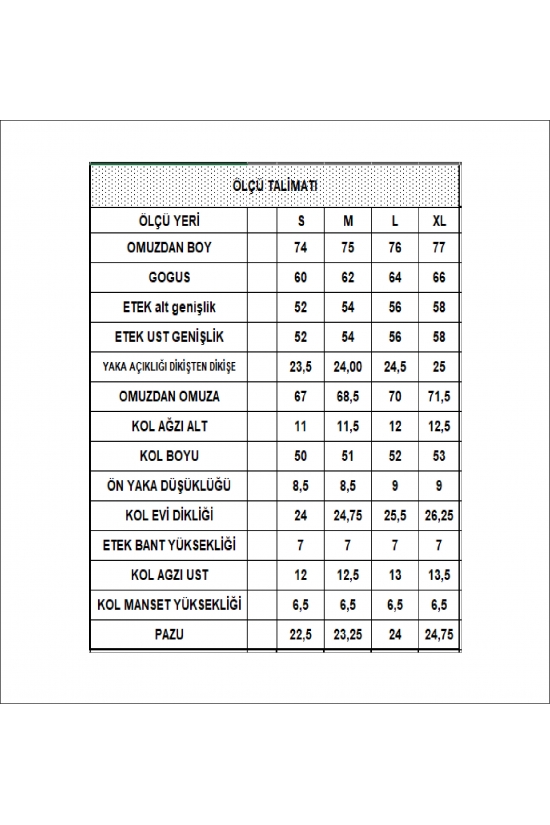 ÖLÇÜ TALİMATI

| ÖLÇÜ YERİ | | S | M | L | XL |
|---|---|---|---|---|---|
| OMUZDAN BOY | | 74 | 75 | 76 | 77 |
| GOGUS | | 60 | 62 | 64 | 66 |
| ETEK alt genişlik | | 52 | 54 | 56 | 58 |
| ETEK UST GENİŞLİK | | 52 | 54 | 56 | 58 |
| YAKA AÇIKLIĞI DİKİŞTEN DİKİŞE | | 23,5 | 24,00 | 24,5 | 25 |
| OMUZDAN OMUZA | | 67 | 68,5 | 70 | 71,5 |
| KOL AĞZI ALT | | 11 | 11,5 | 12 | 12,5 |
| KOL BOYU | | 50 | 51 | 52 | 53 |
| ÖN YAKA DÜŞÜKLÜĞÜ | | 8,5 | 8,5 | 9 | 9 |
| KOL EVİ DİKLİĞİ | | 24 | 24,75 | 25,5 | 26,25 |
| ETEK BANT YÜKSEKLİĞİ | | 7 | 7 | 7 | 7 |
| KOL AGZI UST | | 12 | 12,5 | 13 | 13,5 |
| KOL MANSET YÜKSEKLİĞİ | | 6,5 | 6,5 | 6,5 | 6,5 |
| PAZU | | 22,5 | 23,25 | 24 | 24,75 |